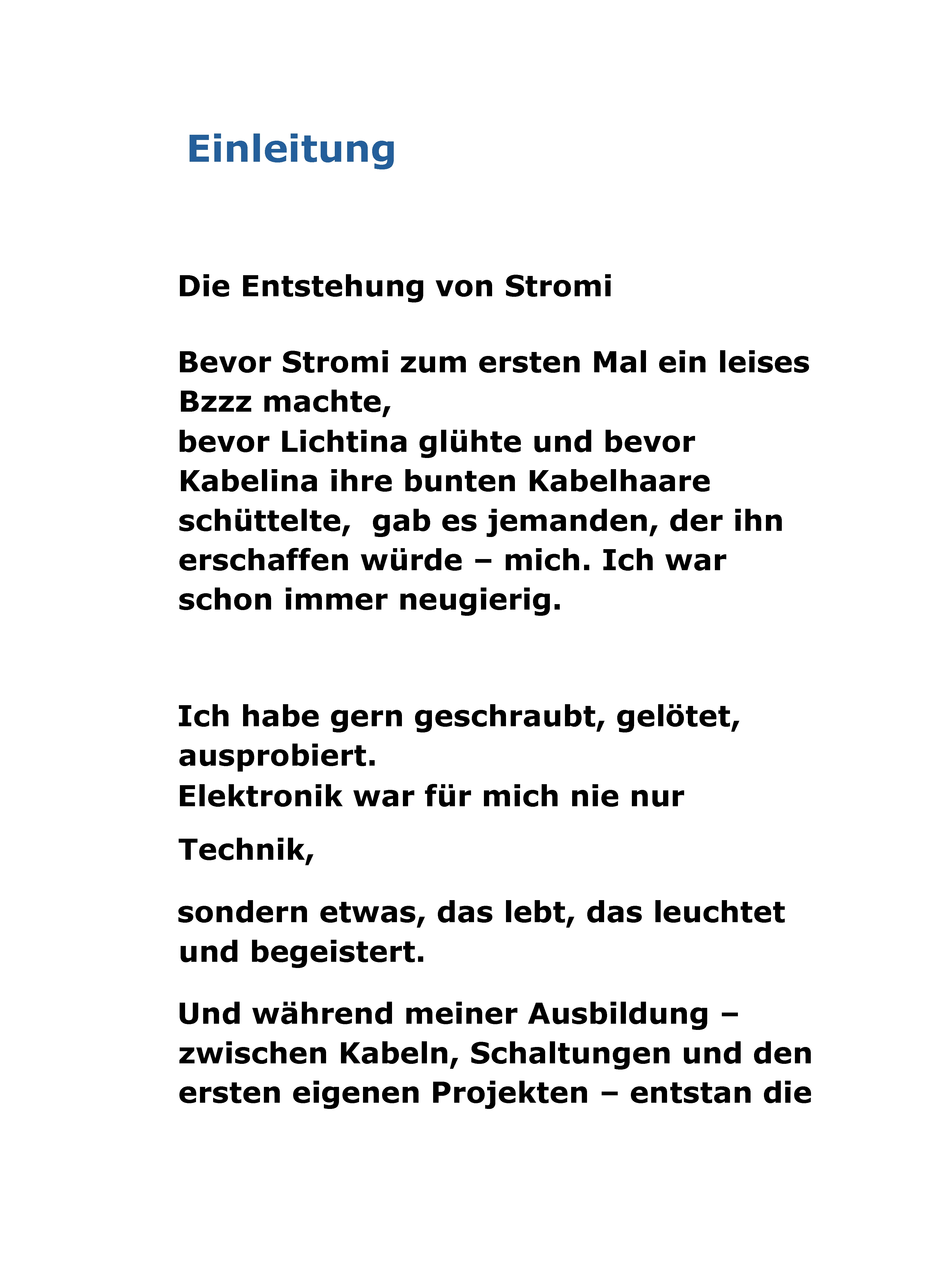 Einleitung

Die Entstehung von Stromi

Bevor Stromi zum ersten Mal ein leises Bzzz machte,
bevor Lichtina glühte und bevor Kabelina ihre bunten Kabelhaare schüttelte,  gab es jemanden, der ihn erschaffen würde – mich. Ich war schon immer neugierig.

Ich habe gern geschraubt, gelötet, ausprobiert.
Elektronik war für mich nie nur

Technik,

sondern etwas, das lebt, das leuchtet und begeistert.

Und während meiner Ausbildung – zwischen Kabeln, Schaltungen und den ersten eigenen Projekten – entstan die